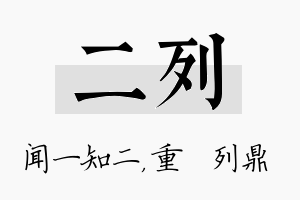 二列

闻一知二，重　列鼎